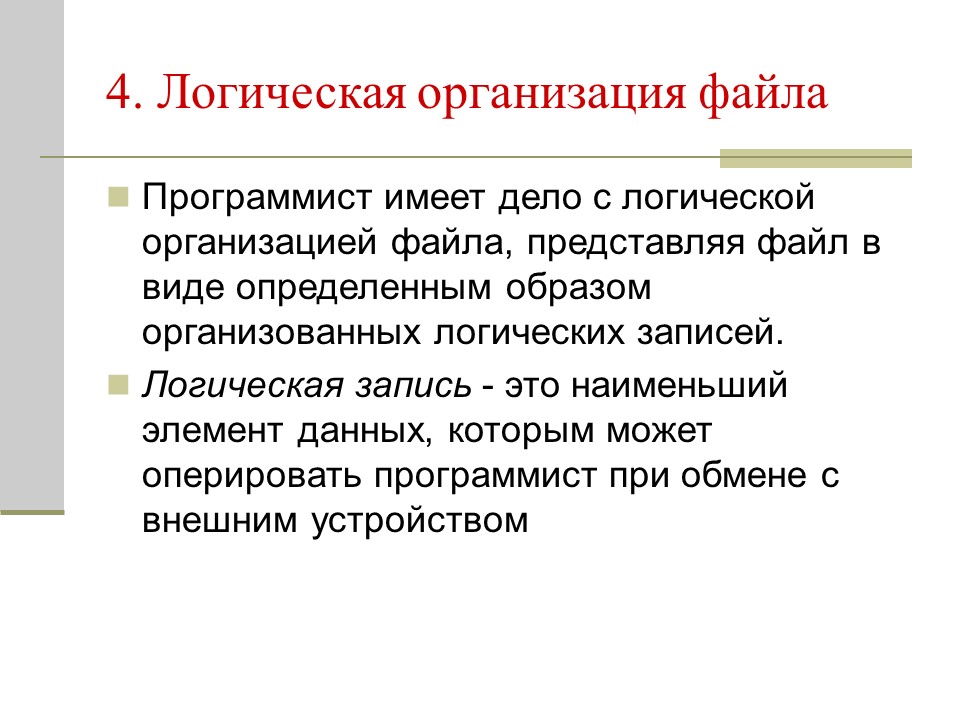 4. Логическая организация файла

Программист имеет дело с логической организацией файла, представляя файл в виде определенным образом организованных логических записей.

Логическая запись - это наименьший элемент данных, которым может оперировать программист при обмене с внешним устройством